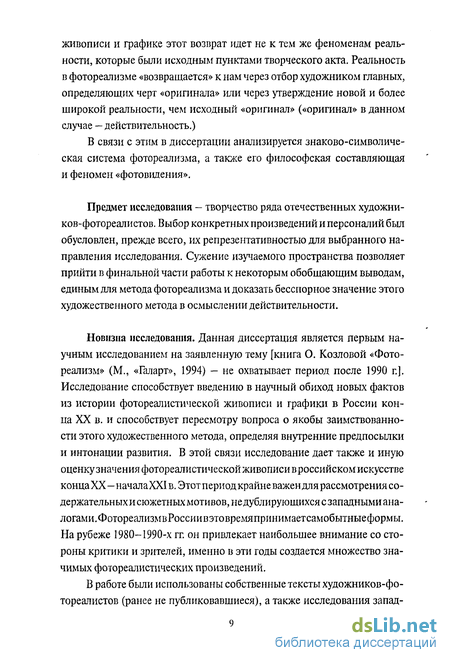 живописи и графике этот возврат идет не к тем же феноменам реальности, которые были исходным пунктами творческого акта. Реальность в фотореализме «возвращается» к нам через отбор художником главных, определяющих черт «оригинала» или через утверждение новой и более широкой реальности, чем исходный «оригинал» («оригинал» в данном случае – действительность.)

В связи с этим в диссертации анализируется знаково-символическая система фотореализма, а также его философская составляющая и феномен «фотовидения».

Предмет исследования – творчество ряда отечественных художников-фотореалистов. Выбор конкретных произведений и персоналий был обусловлен, прежде всего, их репрезентативностью для выбранного направления исследования. Сужение изучаемого пространства позволяет прийти в финальной части работы к некоторым обобщающим выводам, единым для метода фотореализма и доказать бесспорное значение этого художественного метода в осмыслении действительности.

Новизна исследования. Данная диссертация является первым научным исследованием на заявленную тему [книга О. Козловой «Фотореализм» (М., «Галарт», 1994) – не охватывает период после 1990 г.]. Исследование способствует введению в научный обиход новых фактов из истории фотореалистической живописи и графики в России конца XX в. и способствует пересмотру вопроса о якобы заимствованности этого художественного метода, определяя внутренние предпосылки и интонации развития. В этой связи исследование дает также и иную оценку значения фотореалистической живописи в российском искусстве конца XX – начала XXI в. Этот период крайне важен для рассмотрения содержательных и сюжетных мотивов, не дублирующихся с западными аналогами. Фотореализм в России в это время принимает самобытные формы. На рубеже 1980–1990-х гг. он привлекает наибольшее внимание со стороны критики и зрителей, именно в эти годы создается множество значимых фотореалистических произведений.

В работе были использованы собственные тексты художников-фотореалистов (ранее не публиковавшиеся), а также исследования запад-

9

dsLib.net
библиотека диссертаций